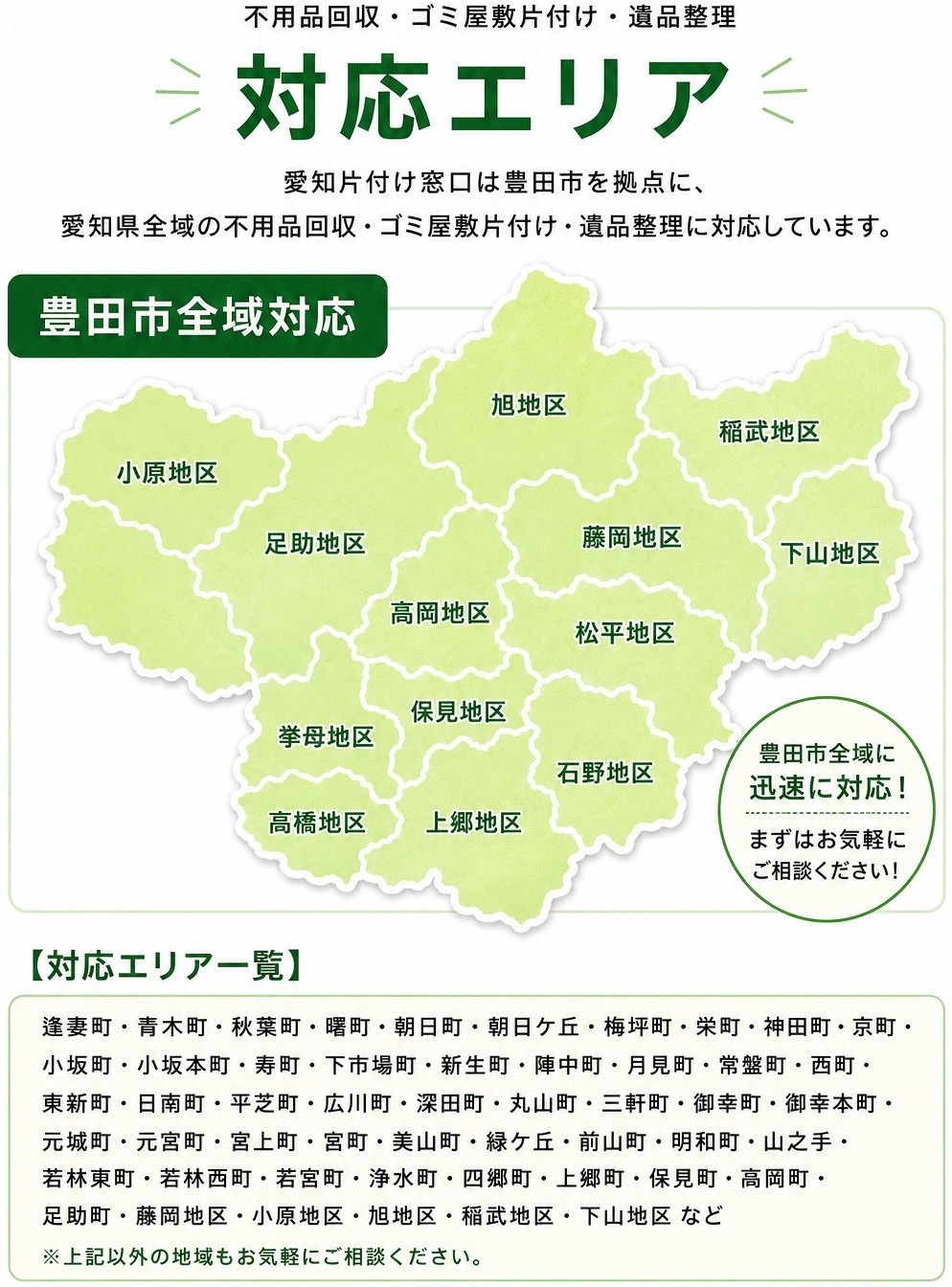 不用品回収・ゴミ屋敷片付け・遺品整理

対応エリア

愛知片付け窓口は豊田市を拠点に、
愛知県全域の不用品回収・ゴミ屋敷片付け・遺品整理に対応しています。

豊田市全域対応

旭地区

稲武地区

小原地区

足助地区

藤岡地区

下山地区

高岡地区

松平地区

保見地区

挙母地区

石野地区

高橋地区

上郷地区

豊田市全域に
迅速に対応！
まずはお気軽に
ご相談ください！

【対応エリア一覧】

逢妻町・青木町・秋葉町・曙町・朝日町・朝日ケ丘・梅坪町・栄町・神田町・京町・小坂町・小坂本町・寿町・下市場町・新生町・陣中町・月見町・常盤町・西町・東新町・日南町・平芝町・広川町・深田町・丸山町・三軒町・御幸町・御幸本町・元城町・元宮町・宮上町・宮町・美山町・緑ケ丘・前山町・明和町・山之手・若林東町・若林西町・若宮町・浄水町・四郷町・上郷町・保見町・高岡町・足助町・藤岡地区・小原地区・旭地区・稲武地区・下山地区 など

※上記以外の地域もお気軽にご相談ください。